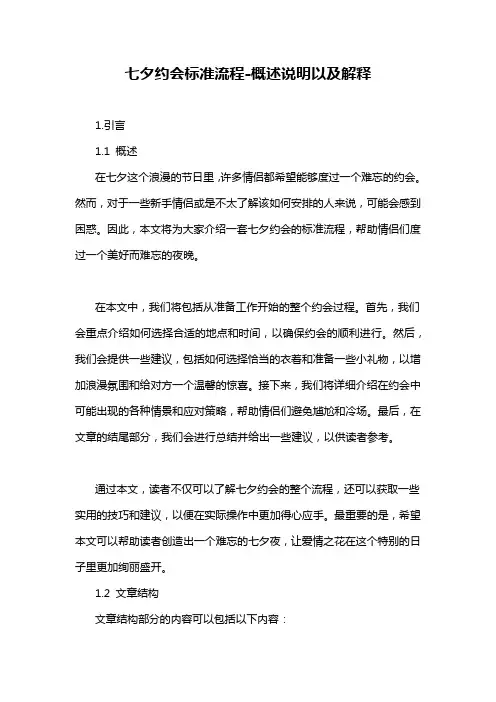 七夕约会标准流程-概述说明以及解释

1.引言

1.1 概述

在七夕这个浪漫的节日里，许多情侣都希望能够度过一个难忘的约会。然而，对于一些新手情侣或是不太了解该如何安排的人来说，可能会感到困惑。因此，本文将为大家介绍一套七夕约会的标准流程，帮助情侣们度过一个美好而难忘的夜晚。

在本文中，我们将包括从准备工作开始的整个约会过程。首先，我们会重点介绍如何选择合适的地点和时间，以确保约会的顺利进行。然后，我们会提供一些建议，包括如何选择恰当的衣着和准备一些小礼物，以增加浪漫氛围和给对方一个温馨的惊喜。接下来，我们将详细介绍在约会中可能出现的各种情景和应对策略，帮助情侣们避免尴尬和冷场。最后，在文章的结尾部分，我们会进行总结并给出一些建议，以供读者参考。

通过本文，读者不仅可以了解七夕约会的整个流程，还可以获取一些实用的技巧和建议，以便在实际操作中更加得心应手。最重要的是，希望本文可以帮助读者创造出一个难忘的七夕夜，让爱情之花在这个特别的日子里更加绚丽盛开。

1.2 文章结构

文章结构部分的内容可以包括以下内容：